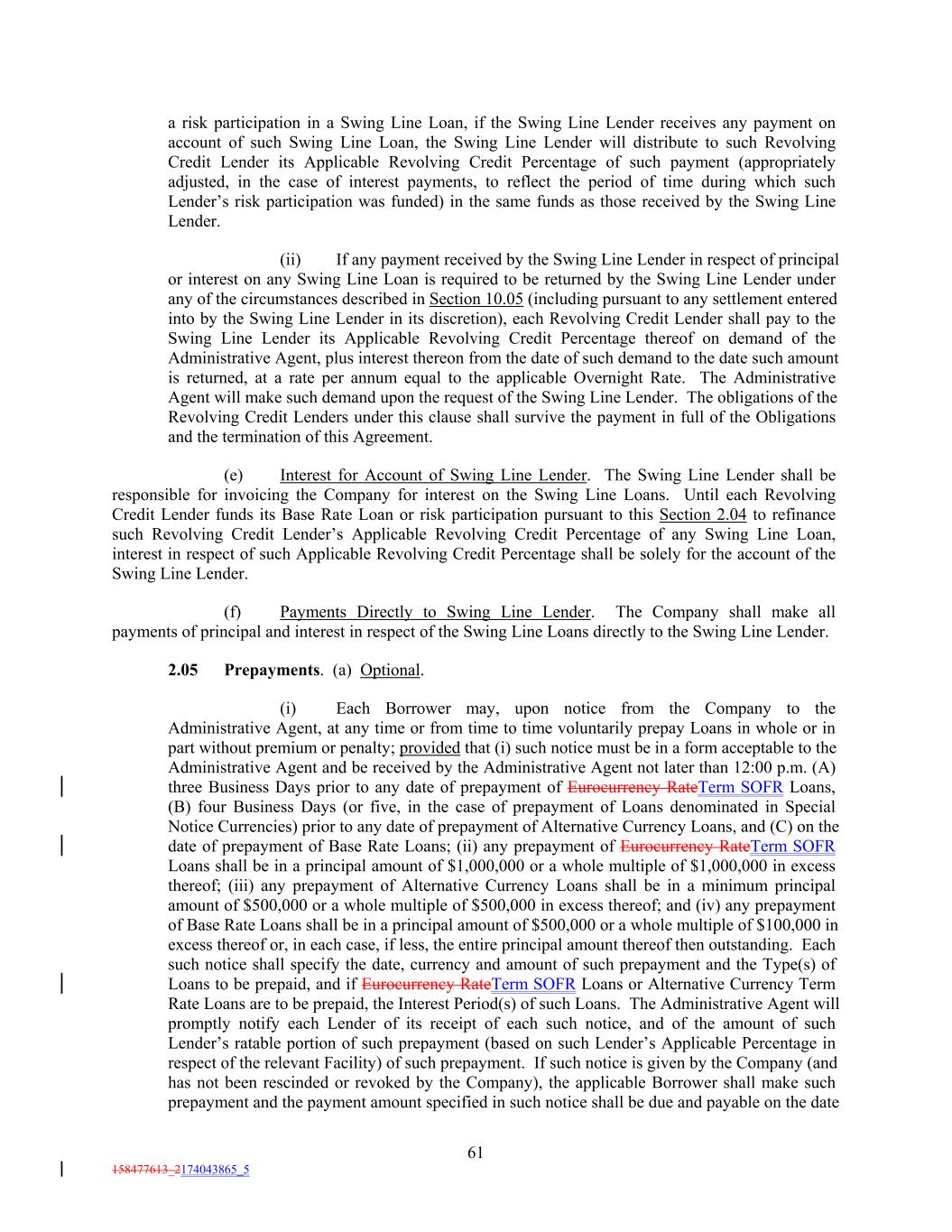 a risk participation in a Swing Line Loan, if the Swing Line Lender receives any payment on account of such Swing Line Loan, the Swing Line Lender will distribute to such Revolving Credit Lender its Applicable Revolving Credit Percentage of such payment (appropriately adjusted, in the case of interest payments, to reflect the period of time during which such Lender's risk participation was funded) in the same funds as those received by the Swing Line Lender.

(ii) If any payment received by the Swing Line Lender in respect of principal or interest on any Swing Line Loan is required to be returned by the Swing Line Lender under any of the circumstances described in Section 10.05 (including pursuant to any settlement entered into by the Swing Line Lender in its discretion), each Revolving Credit Lender shall pay to the Swing Line Lender its Applicable Revolving Credit Percentage thereof on demand of the Administrative Agent, plus interest thereon from the date of such demand to the date such amount is returned, at a rate per annum equal to the applicable Overnight Rate. The Administrative Agent will make such demand upon the request of the Swing Line Lender. The obligations of the Revolving Credit Lenders under this clause shall survive the payment in full of the Obligations and the termination of this Agreement.

(e) Interest for Account of Swing Line Lender. The Swing Line Lender shall be responsible for invoicing the Company for interest on the Swing Line Loans. Until each Revolving Credit Lender funds its Base Rate Loan or risk participation pursuant to this Section 2.04 to refinance such Revolving Credit Lender's Applicable Revolving Credit Percentage of any Swing Line Loan, interest in respect of such Applicable Revolving Credit Percentage shall be solely for the account of the Swing Line Lender.

(f) Payments Directly to Swing Line Lender. The Company shall make all payments of principal and interest in respect of the Swing Line Loans directly to the Swing Line Lender.

2.05 Prepayments. (a) Optional.

(i) Each Borrower may, upon notice from the Company to the Administrative Agent, at any time or from time to time voluntarily prepay Loans in whole or in part without premium or penalty; provided that (i) such notice must be in a form acceptable to the Administrative Agent and be received by the Administrative Agent not later than 12:00 p.m. (A) three Business Days prior to any date of prepayment of Eurocurrency RateTerm SOFR Loans, (B) four Business Days (or five, in the case of prepayment of Loans denominated in Special Notice Currencies) prior to any date of prepayment of Alternative Currency Loans, and (C) on the date of prepayment of Base Rate Loans; (ii) any prepayment of Eurocurrency RateTerm SOFR Loans shall be in a principal amount of $1,000,000 or a whole multiple of $1,000,000 in excess thereof; (iii) any prepayment of Alternative Currency Loans shall be in a minimum principal amount of $500,000 or a whole multiple of $500,000 in excess thereof; and (iv) any prepayment of Base Rate Loans shall be in a principal amount of $500,000 or a whole multiple of $100,000 in excess thereof or, in each case, if less, the entire principal amount thereof then outstanding. Each such notice shall specify the date, currency and amount of such prepayment and the Type(s) of Loans to be prepaid, and if Eurocurrency RateTerm SOFR Loans or Alternative Currency Term Rate Loans are to be prepaid, the Interest Period(s) of such Loans. The Administrative Agent will promptly notify each Lender of its receipt of each such notice, and of the amount of such Lender's ratable portion of such prepayment (based on such Lender's Applicable Percentage in respect of the relevant Facility) of such prepayment. If such notice is given by the Company (and has not been rescinded or revoked by the Company), the applicable Borrower shall make such prepayment and the payment amount specified in such notice shall be due and payable on the date

61

158477613_2174043865_5